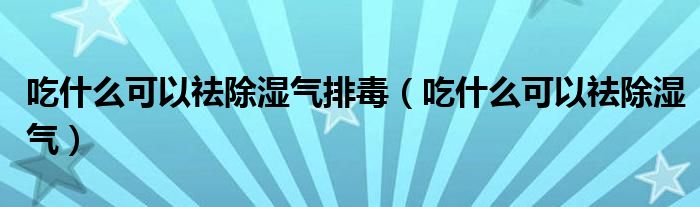 吃什么可以祛除湿气排毒（吃什么可以祛除湿气）